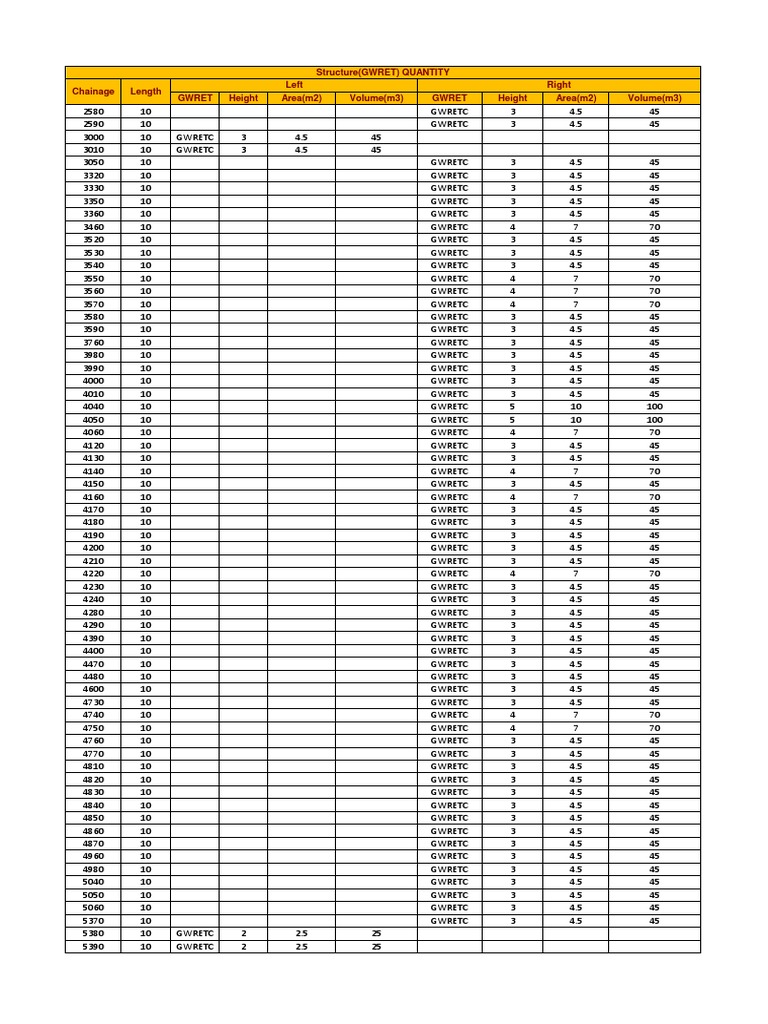 Structure(GWRET) QUANTITY

| Chainage | Length | Left GWRET | Left Height | Left Area(m2) | Left Volume(m3) | Right GWRET | Right Height | Right Area(m2) | Right Volume(m3) |
|---|---|---|---|---|---|---|---|---|---|
| 2580 | 10 | | | | | GWRETC | 3 | 4.5 | 45 |
| 2590 | 10 | | | | | GWRETC | 3 | 4.5 | 45 |
| 3000 | 10 | GWRETC | 3 | 4.5 | 45 | | | | |
| 3010 | 10 | GWRETC | 3 | 4.5 | 45 | | | | |
| 3050 | 10 | | | | | GWRETC | 3 | 4.5 | 45 |
| 3320 | 10 | | | | | GWRETC | 3 | 4.5 | 45 |
| 3330 | 10 | | | | | GWRETC | 3 | 4.5 | 45 |
| 3350 | 10 | | | | | GWRETC | 3 | 4.5 | 45 |
| 3360 | 10 | | | | | GWRETC | 3 | 4.5 | 45 |
| 3460 | 10 | | | | | GWRETC | 4 | 7 | 70 |
| 3520 | 10 | | | | | GWRETC | 3 | 4.5 | 45 |
| 3530 | 10 | | | | | GWRETC | 3 | 4.5 | 45 |
| 3540 | 10 | | | | | GWRETC | 3 | 4.5 | 45 |
| 3550 | 10 | | | | | GWRETC | 4 | 7 | 70 |
| 3560 | 10 | | | | | GWRETC | 4 | 7 | 70 |
| 3570 | 10 | | | | | GWRETC | 4 | 7 | 70 |
| 3580 | 10 | | | | | GWRETC | 3 | 4.5 | 45 |
| 3590 | 10 | | | | | GWRETC | 3 | 4.5 | 45 |
| 3760 | 10 | | | | | GWRETC | 3 | 4.5 | 45 |
| 3980 | 10 | | | | | GWRETC | 3 | 4.5 | 45 |
| 3990 | 10 | | | | | GWRETC | 3 | 4.5 | 45 |
| 4000 | 10 | | | | | GWRETC | 3 | 4.5 | 45 |
| 4010 | 10 | | | | | GWRETC | 3 | 4.5 | 45 |
| 4040 | 10 | | | | | GWRETC | 5 | 10 | 100 |
| 4050 | 10 | | | | | GWRETC | 5 | 10 | 100 |
| 4060 | 10 | | | | | GWRETC | 4 | 7 | 70 |
| 4120 | 10 | | | | | GWRETC | 3 | 4.5 | 45 |
| 4130 | 10 | | | | | GWRETC | 3 | 4.5 | 45 |
| 4140 | 10 | | | | | GWRETC | 4 | 7 | 70 |
| 4150 | 10 | | | | | GWRETC | 3 | 4.5 | 45 |
| 4160 | 10 | | | | | GWRETC | 4 | 7 | 70 |
| 4170 | 10 | | | | | GWRETC | 3 | 4.5 | 45 |
| 4180 | 10 | | | | | GWRETC | 3 | 4.5 | 45 |
| 4190 | 10 | | | | | GWRETC | 3 | 4.5 | 45 |
| 4200 | 10 | | | | | GWRETC | 3 | 4.5 | 45 |
| 4210 | 10 | | | | | GWRETC | 3 | 4.5 | 45 |
| 4220 | 10 | | | | | GWRETC | 4 | 7 | 70 |
| 4230 | 10 | | | | | GWRETC | 3 | 4.5 | 45 |
| 4240 | 10 | | | | | GWRETC | 3 | 4.5 | 45 |
| 4280 | 10 | | | | | GWRETC | 3 | 4.5 | 45 |
| 4290 | 10 | | | | | GWRETC | 3 | 4.5 | 45 |
| 4390 | 10 | | | | | GWRETC | 3 | 4.5 | 45 |
| 4400 | 10 | | | | | GWRETC | 3 | 4.5 | 45 |
| 4470 | 10 | | | | | GWRETC | 3 | 4.5 | 45 |
| 4480 | 10 | | | | | GWRETC | 3 | 4.5 | 45 |
| 4600 | 10 | | | | | GWRETC | 3 | 4.5 | 45 |
| 4730 | 10 | | | | | GWRETC | 3 | 4.5 | 45 |
| 4740 | 10 | | | | | GWRETC | 4 | 7 | 70 |
| 4750 | 10 | | | | | GWRETC | 4 | 7 | 70 |
| 4760 | 10 | | | | | GWRETC | 3 | 4.5 | 45 |
| 4770 | 10 | | | | | GWRETC | 3 | 4.5 | 45 |
| 4810 | 10 | | | | | GWRETC | 3 | 4.5 | 45 |
| 4820 | 10 | | | | | GWRETC | 3 | 4.5 | 45 |
| 4830 | 10 | | | | | GWRETC | 3 | 4.5 | 45 |
| 4840 | 10 | | | | | GWRETC | 3 | 4.5 | 45 |
| 4850 | 10 | | | | | GWRETC | 3 | 4.5 | 45 |
| 4860 | 10 | | | | | GWRETC | 3 | 4.5 | 45 |
| 4870 | 10 | | | | | GWRETC | 3 | 4.5 | 45 |
| 4960 | 10 | | | | | GWRETC | 3 | 4.5 | 45 |
| 4980 | 10 | | | | | GWRETC | 3 | 4.5 | 45 |
| 5040 | 10 | | | | | GWRETC | 3 | 4.5 | 45 |
| 5050 | 10 | | | | | GWRETC | 3 | 4.5 | 45 |
| 5060 | 10 | | | | | GWRETC | 3 | 4.5 | 45 |
| 5370 | 10 | | | | | GWRETC | 3 | 4.5 | 45 |
| 5380 | 10 | GWRETC | 2 | 2.5 | 25 | | | | |
| 5390 | 10 | GWRETC | 2 | 2.5 | 25 | | | | |